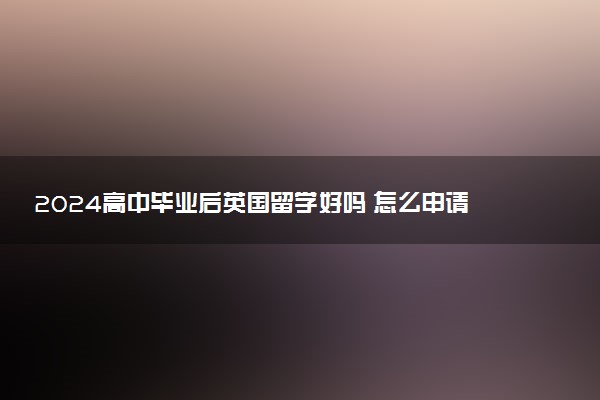 2024高中毕业后英国留学好吗 怎么申请